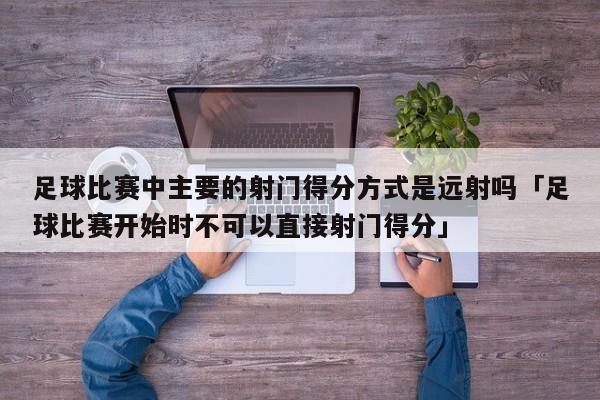 足球比赛中主要的射门得分方式是远射吗「足球比赛开始时不可以直接射门得分」